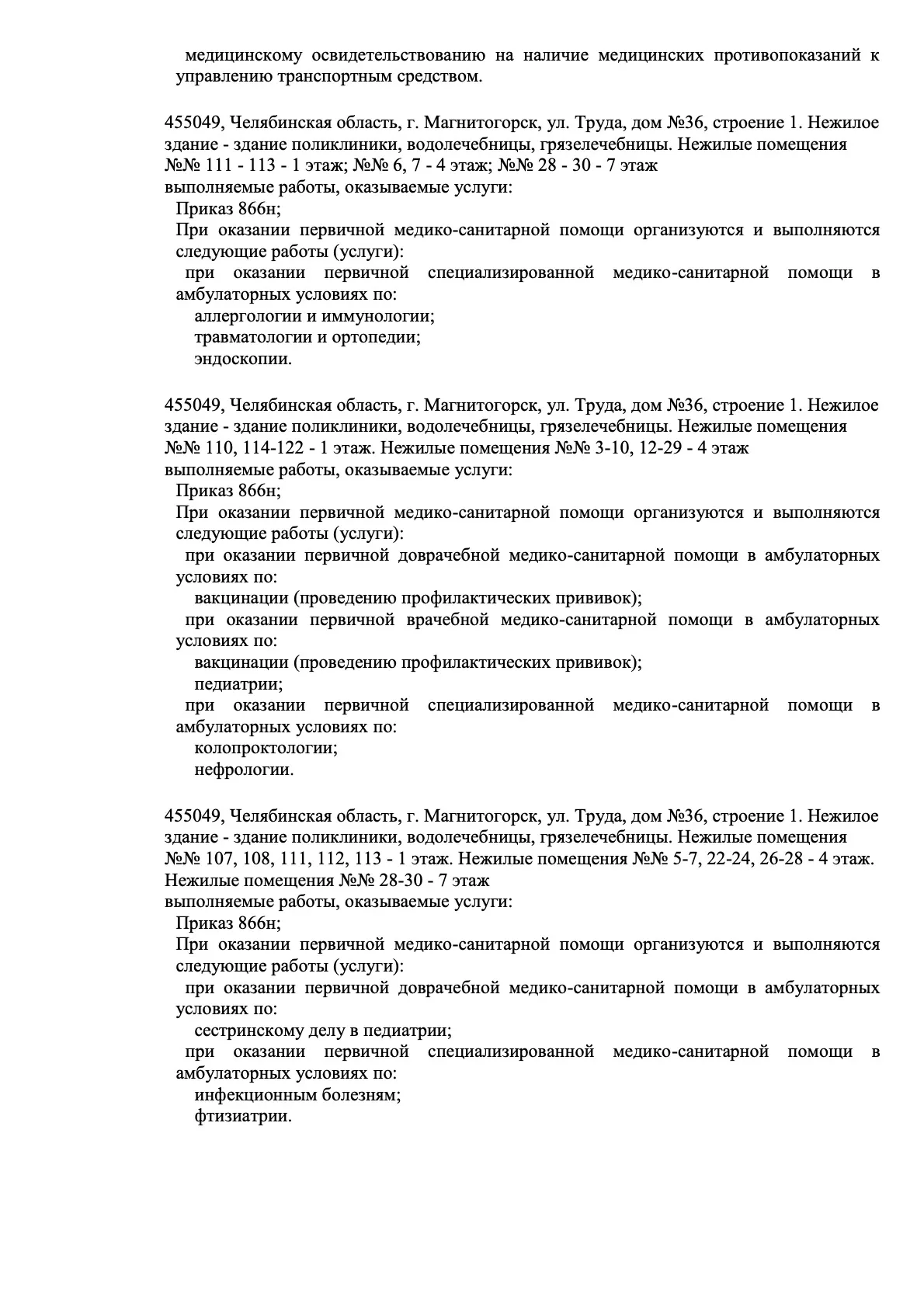 медицинскому освидетельствованию на наличие медицинских противопоказаний к управлению транспортным средством.

455049, Челябинская область, г. Магнитогорск, ул. Труда, дом №36, строение 1. Нежилое здание - здание поликлиники, водолечебницы, грязелечебницы. Нежилые помещения №№ 111 - 113 - 1 этаж; №№ 6, 7 - 4 этаж; №№ 28 - 30 - 7 этаж
выполняемые работы, оказываемые услуги:
Приказ 866н;
При оказании первичной медико-санитарной помощи организуются и выполняются следующие работы (услуги):
при оказании первичной специализированной медико-санитарной помощи в амбулаторных условиях по:
аллергологии и иммунологии;
травматологии и ортопедии;
эндоскопии.

455049, Челябинская область, г. Магнитогорск, ул. Труда, дом №36, строение 1. Нежилое здание - здание поликлиники, водолечебницы, грязелечебницы. Нежилые помещения №№ 110, 114-122 - 1 этаж. Нежилые помещения №№ 3-10, 12-29 - 4 этаж
выполняемые работы, оказываемые услуги:
Приказ 866н;
При оказании первичной медико-санитарной помощи организуются и выполняются следующие работы (услуги):
при оказании первичной доврачебной медико-санитарной помощи в амбулаторных условиях по:
вакцинации (проведению профилактических прививок);
при оказании первичной врачебной медико-санитарной помощи в амбулаторных условиях по:
вакцинации (проведению профилактических прививок);
педиатрии;
при оказании первичной специализированной медико-санитарной помощи в амбулаторных условиях по:
колопроктологии;
нефрологии.

455049, Челябинская область, г. Магнитогорск, ул. Труда, дом №36, строение 1. Нежилое здание - здание поликлиники, водолечебницы, грязелечебницы. Нежилые помещения №№ 107, 108, 111, 112, 113 - 1 этаж. Нежилые помещения №№ 5-7, 22-24, 26-28 - 4 этаж. Нежилые помещения №№ 28-30 - 7 этаж
выполняемые работы, оказываемые услуги:
Приказ 866н;
При оказании первичной медико-санитарной помощи организуются и выполняются следующие работы (услуги):
при оказании первичной доврачебной медико-санитарной помощи в амбулаторных условиях по:
сестринскому делу в педиатрии;
при оказании первичной специализированной медико-санитарной помощи в амбулаторных условиях по:
инфекционным болезням;
фтизиатрии.